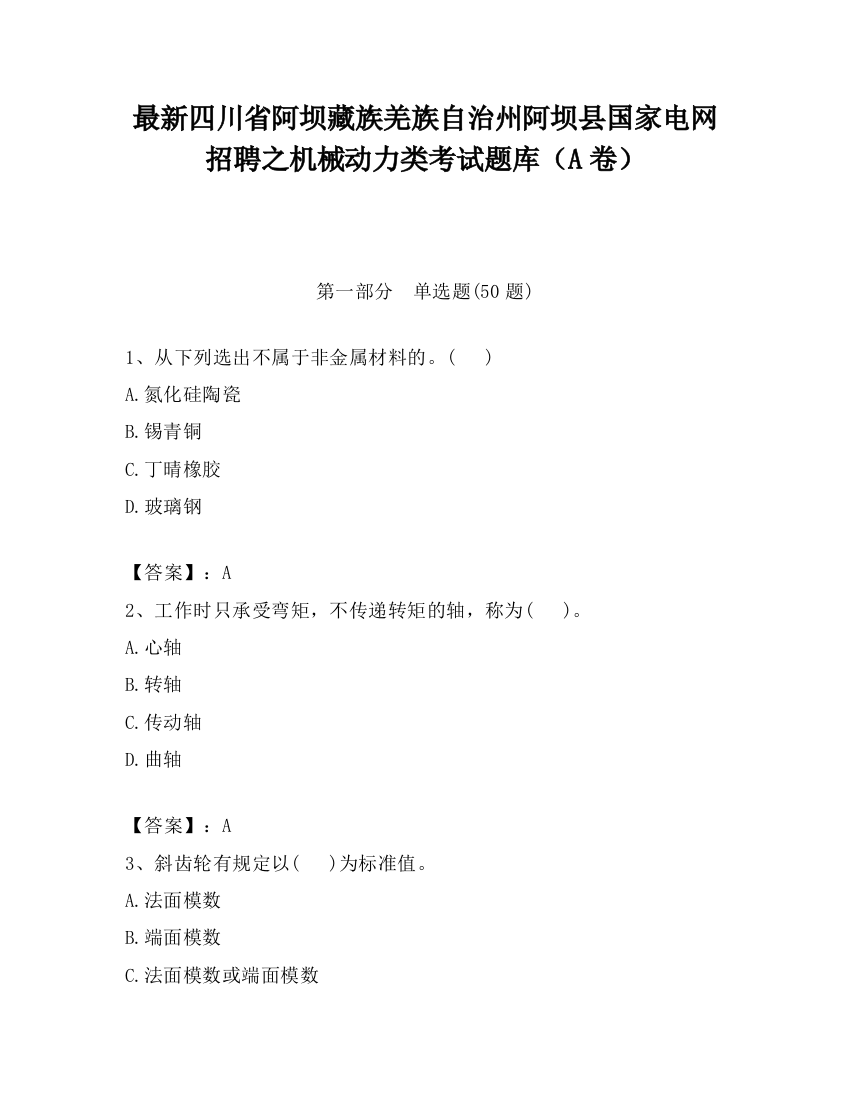 最新四川省阿坝藏族羌族自治州阿坝县国家电网招聘之机械动力类考试题库（A卷）

第一部分 单选题(50题)

1、从下列选出不属于非金属材料的。( )

A.氮化硅陶瓷

B.锡青铜

C.丁晴橡胶

D.玻璃钢

【答案】：A

2、工作时只承受弯矩，不传递转矩的轴，称为( )。

A.心轴

B.转轴

C.传动轴

D.曲轴

【答案】：A

3、斜齿轮有规定以( )为标准值。

A.法面模数

B.端面模数

C.法面模数或端面模数